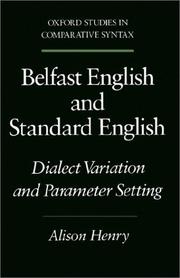 OXFORD STUDIES IN COMPARATIVE SYNTAX

Belfast English and Standard English

Dialect Variation and Parameter Setting

Alison Henry